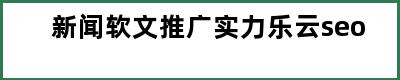 新闻软文推广实力乐云seo